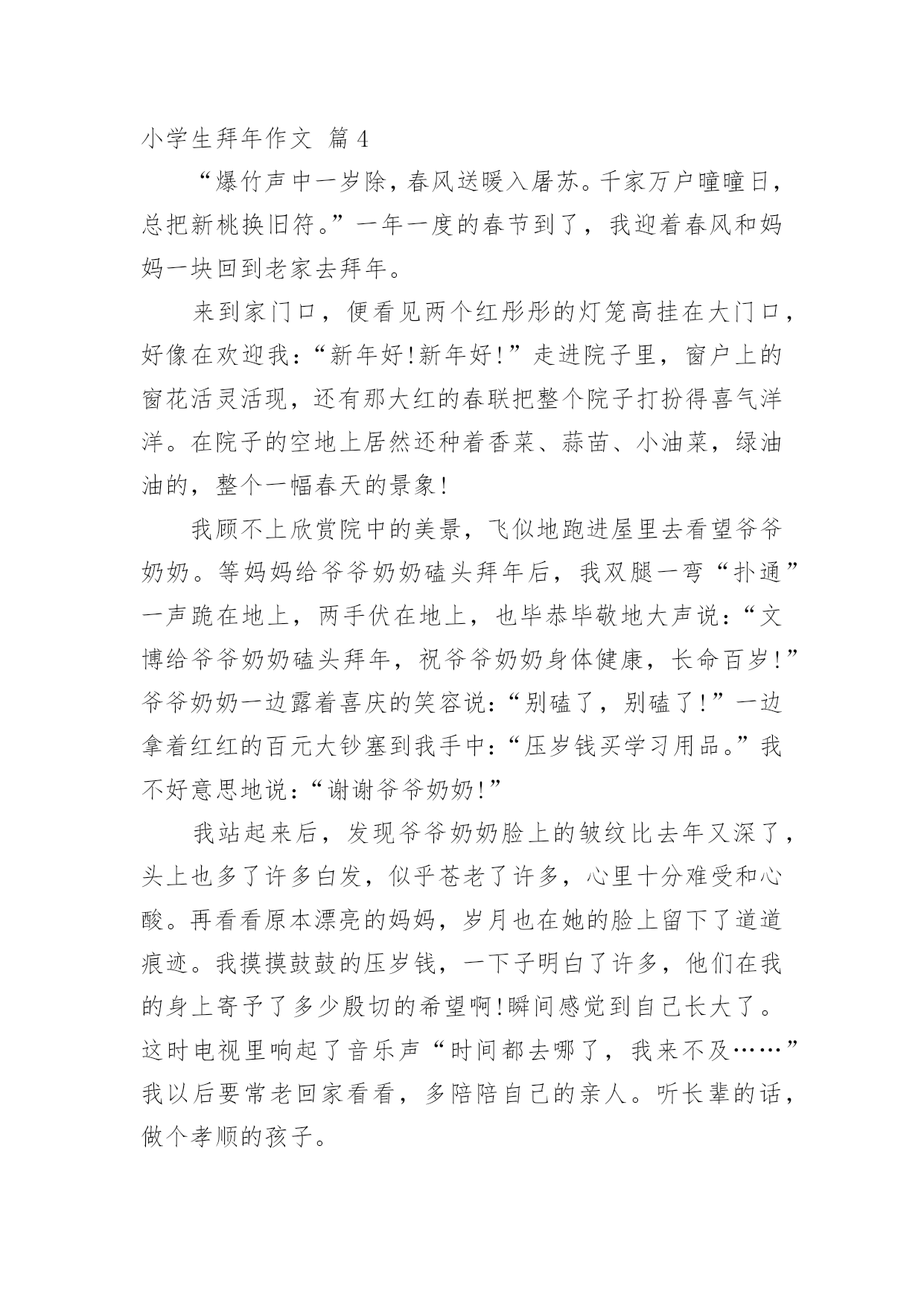 小学生拜年作文 篇4

“爆竹声中一岁除，春风送暖入屠苏。千家万户曈曈日，总把新桃换旧符。”一年一度的春节到了，我迎着春风和妈妈一块回到老家去拜年。

来到家门口，便看见两个红彤彤的灯笼高挂在大门口，好像在欢迎我：“新年好！新年好！”走进院子里，窗户上的窗花活灵活现，还有那大红的春联把整个院子打扮得喜气洋洋。在院子的空地上居然还种着香菜、蒜苗、小油菜，绿油油的，整个一幅春天的景象！

我顾不上欣赏院中的美景，飞似地跑进屋里去看望爷爷奶奶。等妈妈给爷爷奶奶磕头拜年后，我双腿一弯“扑通”一声跪在地上，两手伏在地上，也毕恭毕敬地大声说：“文博给爷爷奶奶磕头拜年，祝爷爷奶奶身体健康，长命百岁！”爷爷奶奶一边露着喜庆的笑容说：“别磕了，别磕了！”一边拿着红红的百元大钞塞到我手中：“压岁钱买学习用品。”我不好意思地说：“谢谢爷爷奶奶！”

我站起来后，发现爷爷奶奶脸上的皱纹比去年又深了，头上也多了许多白发，似乎苍老了许多，心里十分难受和心酸。再看看原本漂亮的妈妈，岁月也在她的脸上留下了道道痕迹。我摸摸鼓鼓的压岁钱，一下子明白了许多，他们在我的身上寄予了多少殷切的希望啊！瞬间感觉到自己长大了。这时电视里响起了音乐声“时间都去哪了，我来不及……”我以后要常老回家看看，多陪陪自己的亲人。听长辈的话，做个孝顺的孩子。